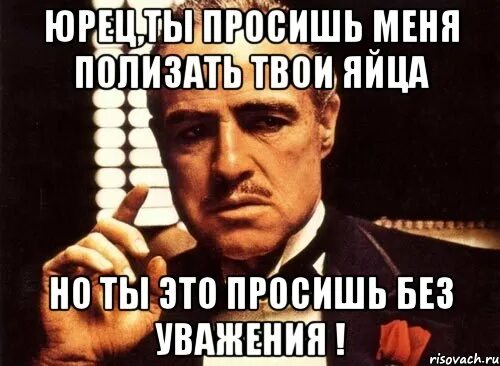 ЮРЕЦ,ТЫ ПРОСИШЬ МЕНЯ ПОЛИЗАТЬ ТВОИ ЯЙЦА

НО ТЫ ЭТО ПРОСИШЬ БЕЗ УВАЖЕНИЯ !

risovach.ru